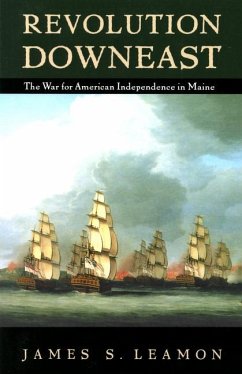 REVOLUTION DOWNEAST

The War for American Independence in Maine

JAMES S. LEAMON